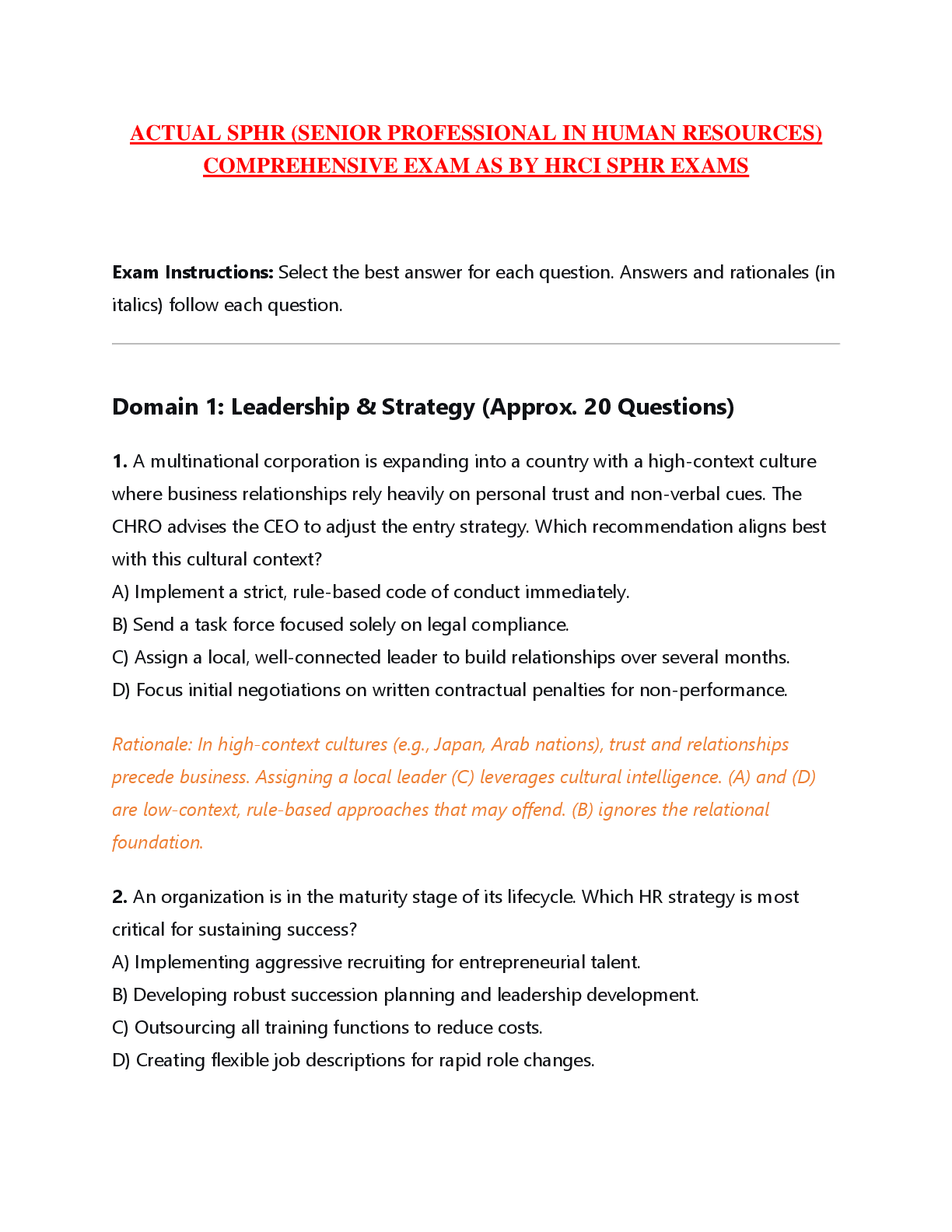 ACTUAL SPHR (SENIOR PROFESSIONAL IN HUMAN RESOURCES) COMPREHENSIVE EXAM AS BY HRCI SPHR EXAMS

Exam Instructions: Select the best answer for each question. Answers and rationales (in italics) follow each question.

Domain 1: Leadership & Strategy (Approx. 20 Questions)

1. A multinational corporation is expanding into a country with a high-context culture where business relationships rely heavily on personal trust and non-verbal cues. The CHRO advises the CEO to adjust the entry strategy. Which recommendation aligns best with this cultural context?
A) Implement a strict, rule-based code of conduct immediately.
B) Send a task force focused solely on legal compliance.
C) Assign a local, well-connected leader to build relationships over several months.
D) Focus initial negotiations on written contractual penalties for non-performance.

Rationale: In high-context cultures (e.g., Japan, Arab nations), trust and relationships precede business. Assigning a local leader (C) leverages cultural intelligence. (A) and (D) are low-context, rule-based approaches that may offend. (B) ignores the relational foundation.

2. An organization is in the maturity stage of its lifecycle. Which HR strategy is most critical for sustaining success?
A) Implementing aggressive recruiting for entrepreneurial talent.
B) Developing robust succession planning and leadership development.
C) Outsourcing all training functions to reduce costs.
D) Creating flexible job descriptions for rapid role changes.